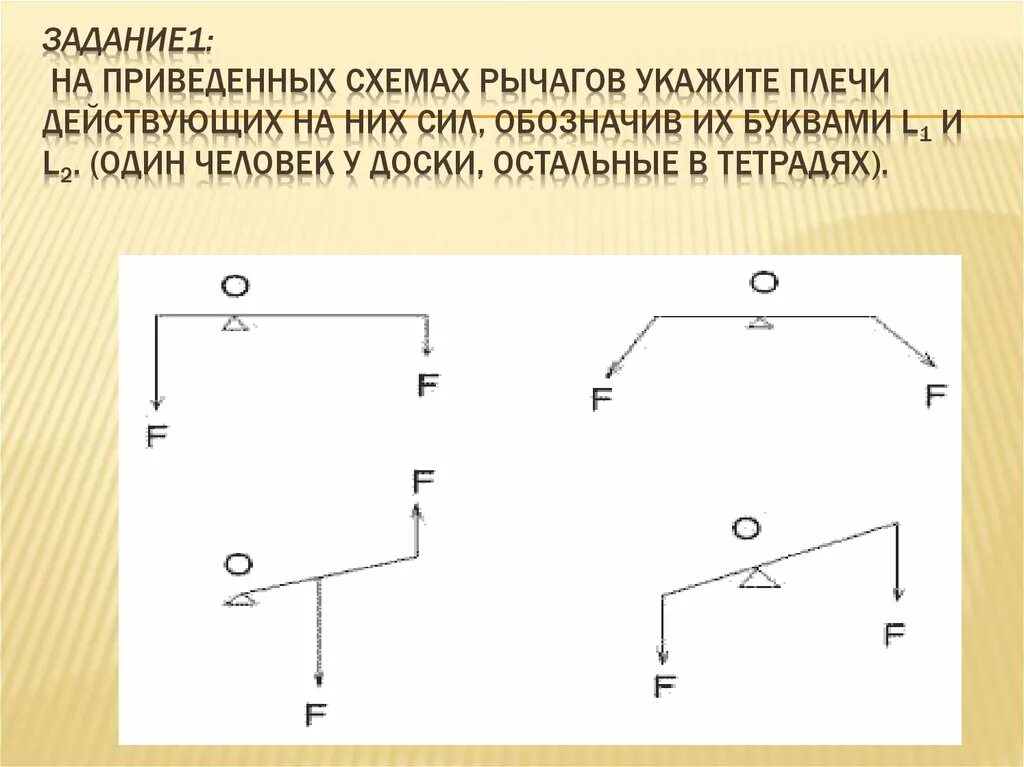 ЗАДАНИЕ1:
НА ПРИВЕДЕННЫХ СХЕМАХ РЫЧАГОВ УКАЖИТЕ ПЛЕЧИ ДЕЙСТВУЮЩИХ НА НИХ СИЛ, ОБОЗНАЧИВ ИХ БУКВАМИ $L_1$ И $L_2$. (ОДИН ЧЕЛОВЕК У ДОСКИ, ОСТАЛЬНЫЕ В ТЕТРАДЯХ).

O
F
F
O
F
F
F
O
F
O
F
F